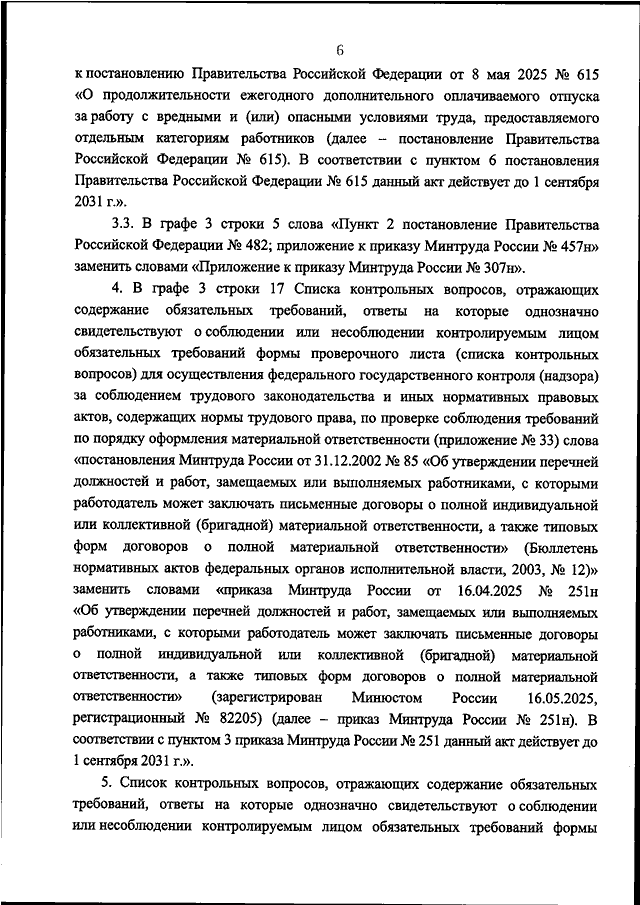 6

к постановлению Правительства Российской Федерации от 8 мая 2025 № 615 «О продолжительности ежегодного дополнительного оплачиваемого отпуска за работу с вредными и (или) опасными условиями труда, предоставляемого отдельным категориям работников (далее – постановление Правительства Российской Федерации № 615). В соответствии с пунктом 6 постановления Правительства Российской Федерации № 615 данный акт действует до 1 сентября 2031 г.».

3.3. В графе 3 строки 5 слова «Пункт 2 постановление Правительства Российской Федерации № 482; приложение к приказу Минтруда России № 457н» заменить словами «Приложение к приказу Минтруда России № 307н».

4. В графе 3 строки 17 Списка контрольных вопросов, отражающих содержание обязательных требований, ответы на которые однозначно свидетельствуют о соблюдении или несоблюдении контролируемым лицом обязательных требований формы проверочного листа (списка контрольных вопросов) для осуществления федерального государственного контроля (надзора) за соблюдением трудового законодательства и иных нормативных правовых актов, содержащих нормы трудового права, по проверке соблюдения требований по порядку оформления материальной ответственности (приложение № 33) слова «постановления Минтруда России от 31.12.2002 № 85 «Об утверждении перечней должностей и работ, замещаемых или выполняемых работниками, с которыми работодатель может заключать письменные договоры о полной индивидуальной или коллективной (бригадной) материальной ответственности, а также типовых форм договоров о полной материальной ответственности» (Бюллетень нормативных актов федеральных органов исполнительной власти, 2003, № 12)» заменить словами «приказа Минтруда России от 16.04.2025 № 251н «Об утверждении перечней должностей и работ, замещаемых или выполняемых работниками, с которыми работодатель может заключать письменные договоры о полной индивидуальной или коллективной (бригадной) материальной ответственности, а также типовых форм договоров о полной материальной ответственности» (зарегистрирован Минюстом России 16.05.2025, регистрационный № 82205) (далее – приказ Минтруда России № 251н). В соответствии с пунктом 3 приказа Минтруда России № 251 данный акт действует до 1 сентября 2031 г.».

5. Список контрольных вопросов, отражающих содержание обязательных требований, ответы на которые однозначно свидетельствуют о соблюдении или несоблюдении контролируемым лицом обязательных требований формы